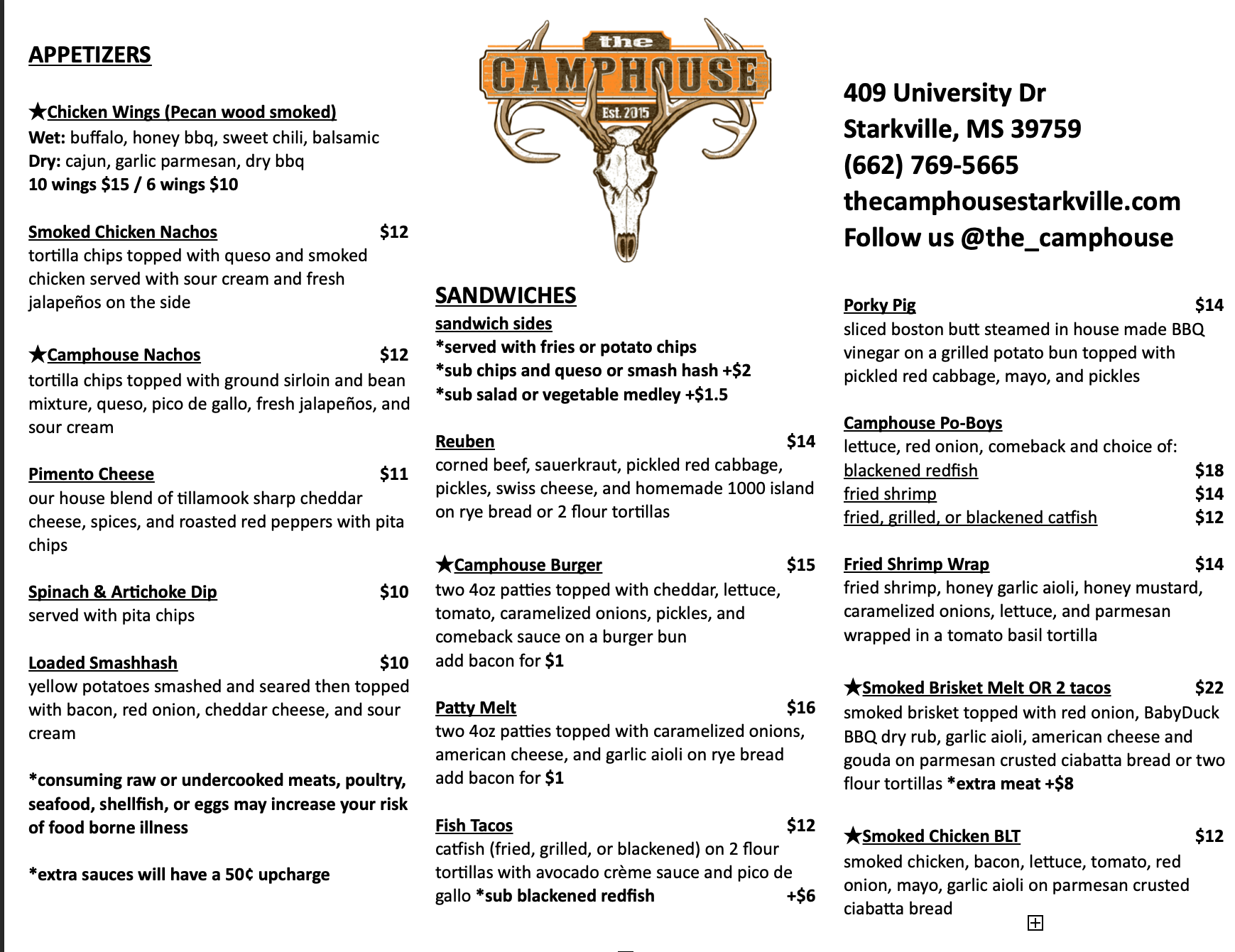 APPETIZERS

★Chicken Wings (Pecan wood smoked)
Wet: buffalo, honey bbq, sweet chili, balsamic
Dry: cajun, garlic parmesan, dry bbq
10 wings $15 / 6 wings $10

Smoked Chicken Nachos $12
tortilla chips topped with queso and smoked chicken served with sour cream and fresh jalapeños on the side

★Camphouse Nachos $12
tortilla chips topped with ground sirloin and bean mixture, queso, pico de gallo, fresh jalapeños, and sour cream

Pimento Cheese $11
our house blend of tillamook sharp cheddar cheese, spices, and roasted red peppers with pita chips

Spinach & Artichoke Dip $10
served with pita chips

Loaded Smashhash $10
yellow potatoes smashed and seared then topped with bacon, red onion, cheddar cheese, and sour cream

*consuming raw or undercooked meats, poultry, seafood, shellfish, or eggs may increase your risk of food borne illness

*extra sauces will have a 50¢ upcharge

the CAMPHOUSE Est. 2015

SANDWICHES
sandwich sides
*served with fries or potato chips
*sub chips and queso or smash hash +$2
*sub salad or vegetable medley +$1.5

Reuben $14
corned beef, sauerkraut, pickled red cabbage, pickles, swiss cheese, and homemade 1000 island on rye bread or 2 flour tortillas

★Camphouse Burger $15
two 4oz patties topped with cheddar, lettuce, tomato, caramelized onions, pickles, and comeback sauce on a burger bun
add bacon for $1

Patty Melt $16
two 4oz patties topped with caramelized onions, american cheese, and garlic aioli on rye bread
add bacon for $1

Fish Tacos $12
catfish (fried, grilled, or blackened) on 2 flour tortillas with avocado crème sauce and pico de gallo *sub blackened redfish +$6

409 University Dr
Starkville, MS 39759
(662) 769-5665
thecamphousestarkville.com
Follow us @the_camphouse

Porky Pig $14
sliced boston butt steamed in house made BBQ vinegar on a grilled potato bun topped with pickled red cabbage, mayo, and pickles

Camphouse Po-Boys
lettuce, red onion, comeback and choice of:
blackened redfish $18
fried shrimp $14
fried, grilled, or blackened catfish $12

Fried Shrimp Wrap $14
fried shrimp, honey garlic aioli, honey mustard, caramelized onions, lettuce, and parmesan wrapped in a tomato basil tortilla

★Smoked Brisket Melt OR 2 tacos $22
smoked brisket topped with red onion, BabyDuck BBQ dry rub, garlic aioli, american cheese and gouda on parmesan crusted ciabatta bread or two flour tortillas *extra meat +$8

★Smoked Chicken BLT $12
smoked chicken, bacon, lettuce, tomato, red onion, mayo, garlic aioli on parmesan crusted ciabatta bread